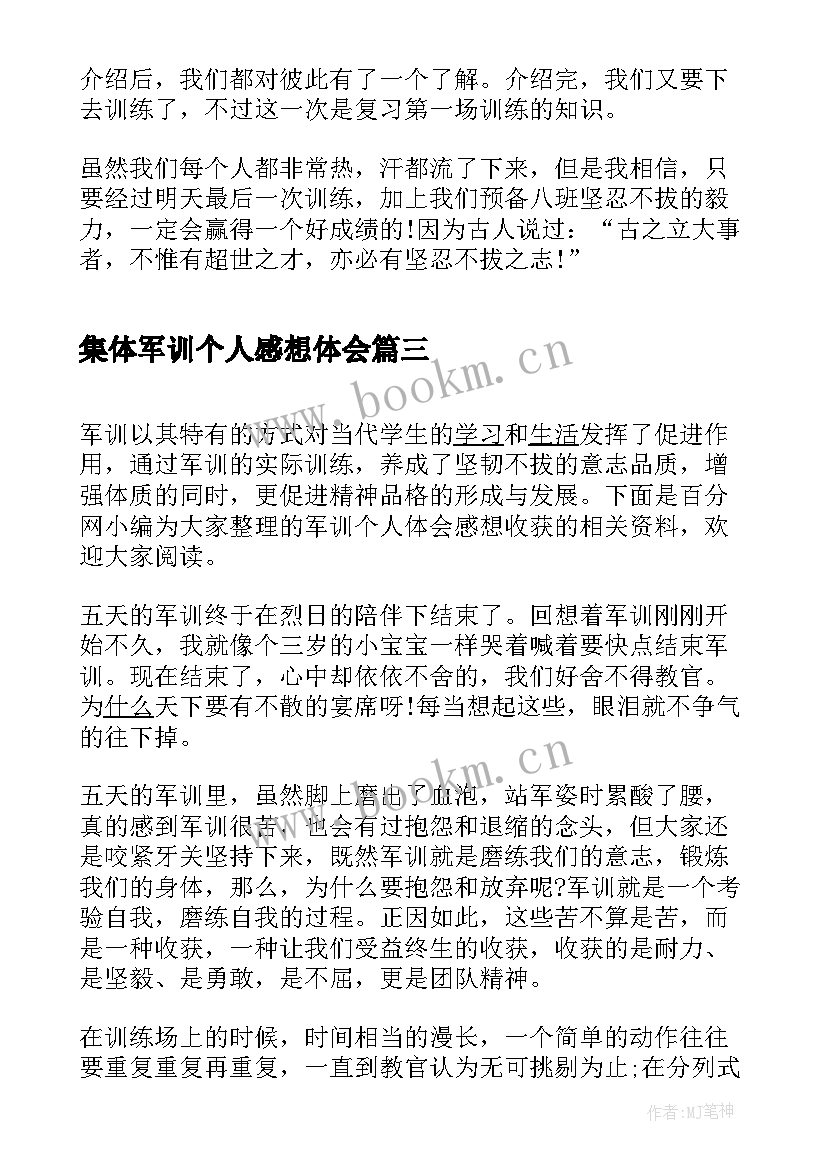 介绍后，我们都对彼此有了一个了解。介绍完，我们又要下去训练了，不过这一次是复习第一场训练的知识。

虽然我们每个人都非常热，汗都流了下来，但是我相信，只要经过明天最后一次训练，加上我们预备八班坚忍不拔的毅力，一定会赢得一个好成绩的!因为古人说过：“古之立大事者，不惟有超世之才，亦必有坚忍不拔之志!”

集体军训个人感想体会篇三

www.bookm.cn

军训以其特有的方式对当代学生的学习和生活发挥了促进作用，通过军训的实际训练，养成了坚韧不拔的意志品质，增强体质的同时，更促进精神品格的形成与发展。下面是百分网小编为大家整理的军训个人体会感想收获的相关资料，欢迎大家阅读。

五天的军训终于在烈日的陪伴下结束了。回想着军训刚刚开始不久，我就像个三岁的小宝宝一样哭着喊着要快点结束军训。现在结束了，心中却依依不舍的，我们好舍不得教官。为什么天下要有不散的宴席呀!每当想起这些，眼泪就不争气的往下掉。

www.bookm.cn

五天的军训里，虽然脚上磨出了血泡，站军姿时累酸了腰，真的感到军训很苦，也会有过抱怨和退缩的念头，但大家还是咬紧牙关坚持下来，既然军训就是磨练我们的意志，锻炼我们的身体，那么，为什么要抱怨和放弃呢?军训就是一个考验自我，磨练自我的过程。正因如此，这些苦不算是苦，而是一种收获，一种让我们受益终生的收获，收获的是耐力、是坚毅、是勇敢，是不屈，更是团队精神。

在训练场上的时候，时间相当的漫长，一个简单的动作往往要重复重复再重复，一直到教官认为无可挑剔为止;在分列式

作者:MJ笔神